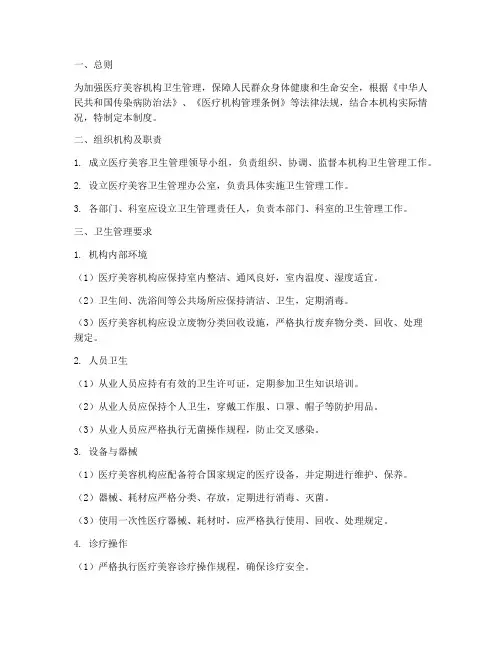 一、总则

为加强医疗美容机构卫生管理，保障人民群众身体健康和生命安全，根据《中华人民共和国传染病防治法》、《医疗机构管理条例》等法律法规，结合本机构实际情况，特制定本制度。

二、组织机构及职责

1. 成立医疗美容卫生管理领导小组，负责组织、协调、监督本机构卫生管理工作。

2. 设立医疗美容卫生管理办公室，负责具体实施卫生管理工作。

3. 各部门、科室应设立卫生管理责任人，负责本部门、科室的卫生管理工作。

三、卫生管理要求

1. 机构内部环境

（1）医疗美容机构应保持室内整洁、通风良好，室内温度、湿度适宜。

（2）卫生间、洗浴间等公共场所应保持清洁、卫生，定期消毒。

（3）医疗美容机构应设立废物分类回收设施，严格执行废弃物分类、回收、处理规定。

2. 人员卫生

（1）从业人员应持有有效的卫生许可证，定期参加卫生知识培训。

（2）从业人员应保持个人卫生，穿戴工作服、口罩、帽子等防护用品。

（3）从业人员应严格执行无菌操作规程，防止交叉感染。

3. 设备与器械

（1）医疗美容机构应配备符合国家规定的医疗设备，并定期进行维护、保养。

（2）器械、耗材应严格分类、存放，定期进行消毒、灭菌。

（3）使用一次性医疗器械、耗材时，应严格执行使用、回收、处理规定。

4. 诊疗操作

（1）严格执行医疗美容诊疗操作规程，确保诊疗安全。